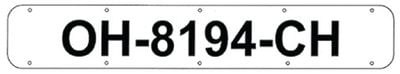 OH-8194-CH